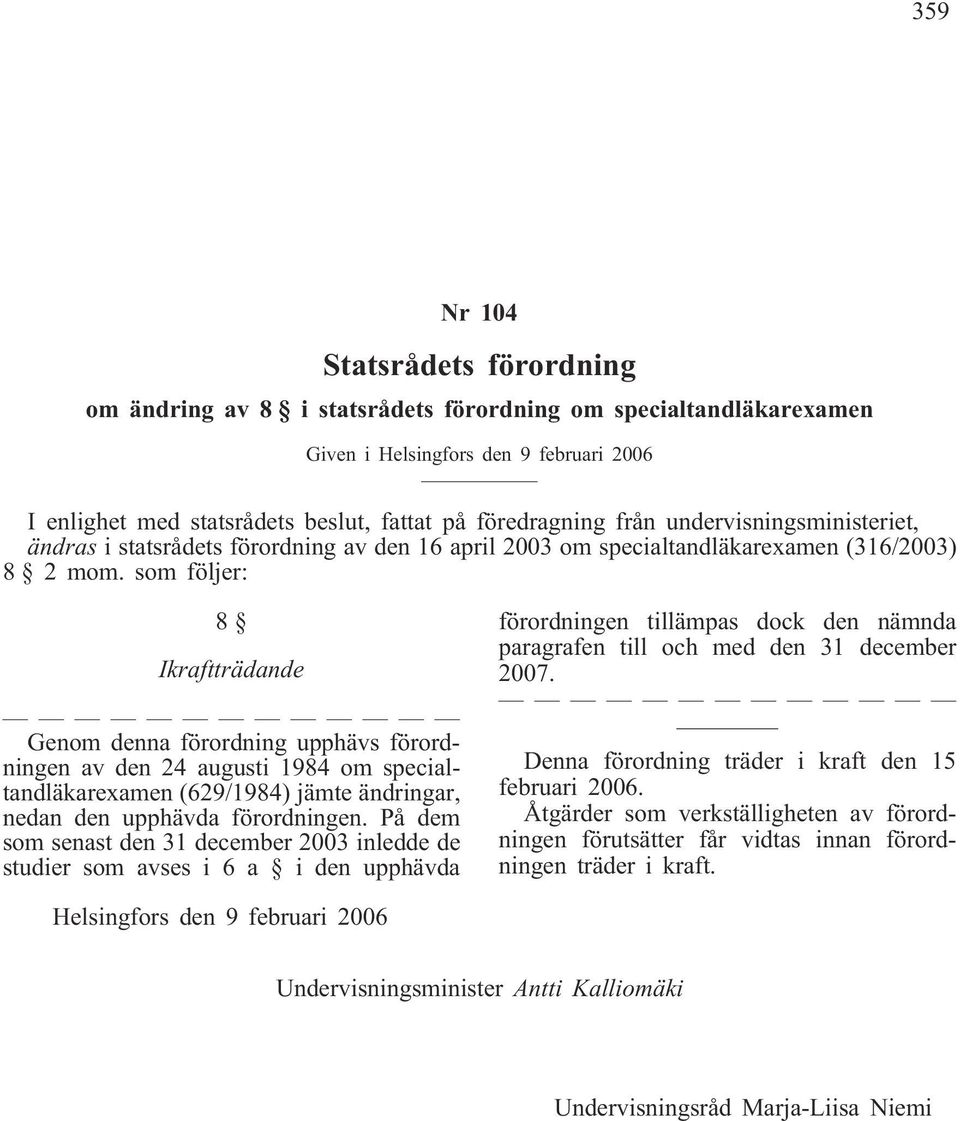 359

Nr 104

Statsrådets förordning

om ändring av 8 § i statsrådets förordning om specialtandläkarexamen

Given i Helsingfors den 9 februari 2006

I enlighet med statsrådets beslut, fattat på föredragning från undervisningsministeriet, ändras i statsrådets förordning av den 16 april 2003 om specialtandläkarexamen (316/2003) 8 § 2 mom. som följer:

8 §

Ikraftträdande

— — — — — — — — — — — — —

Genom denna förordning upphävs förordningen av den 24 augusti 1984 om specialtandläkarexamen (629/1984) jämte ändringar, nedan den upphävda förordningen. På dem som senast den 31 december 2003 inledde de studier som avses i 6 a § i den upphävda förordningen tillämpas dock den nämnda paragrafen till och med den 31 december 2007.

— — — — — — — — — — — — —

Denna förordning träder i kraft den 15 februari 2006.

Åtgärder som verkställigheten av förordningen förutsätter får vidtas innan förordningen träder i kraft.

Helsingfors den 9 februari 2006

Undervisningsminister Antti Kalliomäki

Undervisningsråd Marja-Liisa Niemi